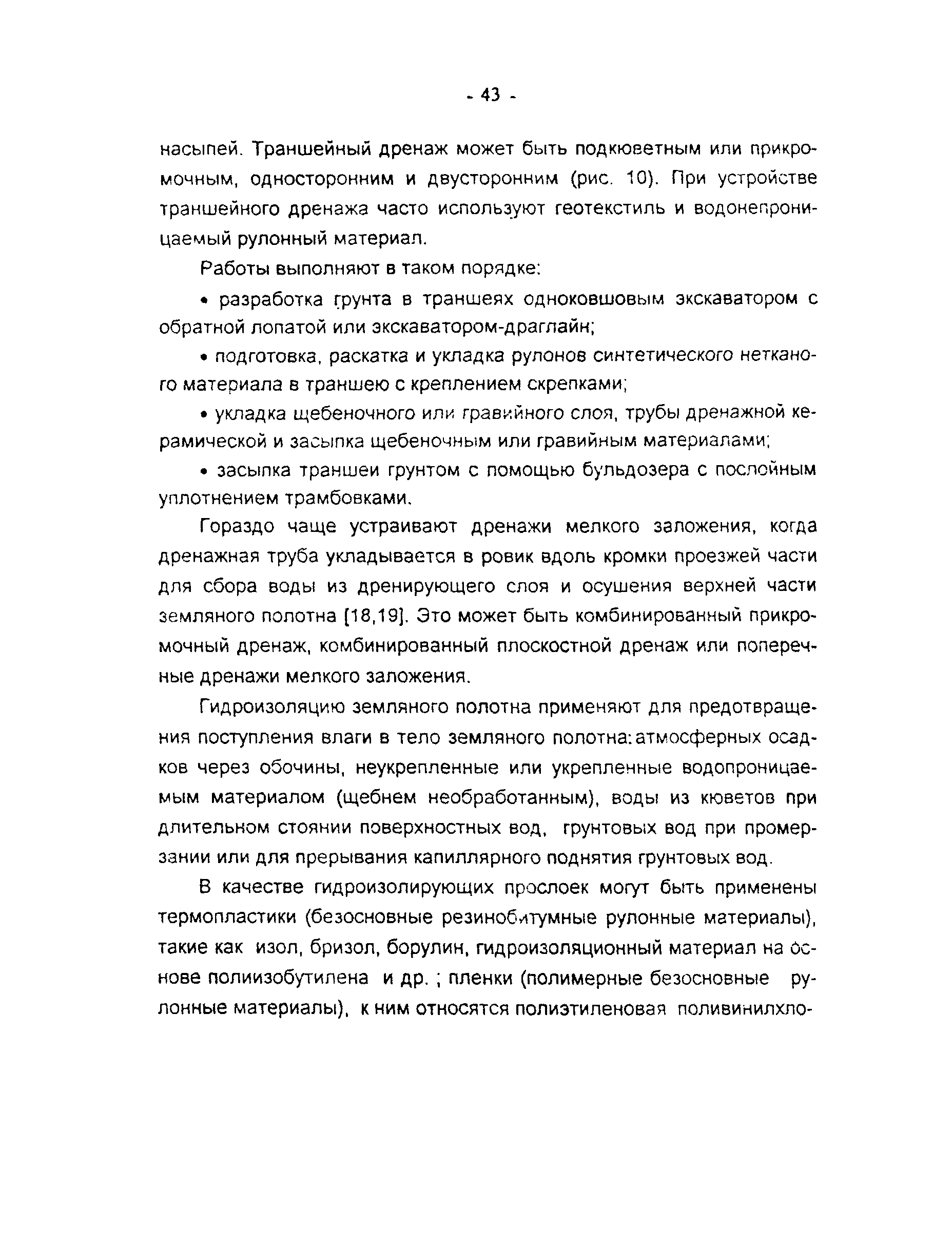 - 43 -

насыпей. Траншейный дренаж может быть подкюветным или прикромочным, односторонним и двусторонним (рис. 10). При устройстве траншейного дренажа часто используют геотекстиль и водонепроницаемый рулонный материал.

Работы выполняют в таком порядке:

• разработка грунта в траншеях одноковшовым экскаватором с обратной лопатой или экскаватором-драглайн;

• подготовка, раскатка и укладка рулонов синтетического нетканого материала в траншею с креплением скрепками;

• укладка щебеночного или гравийного слоя, трубы дренажной керамической и засыпка щебеночным или гравийным материалами;

• засыпка траншеи грунтом с помощью бульдозера с послойным уплотнением трамбовками.

Гораздо чаще устраивают дренажи мелкого заложения, когда дренажная труба укладывается в ровик вдоль кромки проезжей части для сбора воды из дренирующего слоя и осушения верхней части земляного полотна [18,19]. Это может быть комбинированный прикромочный дренаж, комбинированный плоскостной дренаж или поперечные дренажи мелкого заложения.

Гидроизоляцию земляного полотна применяют для предотвращения поступления влаги в тело земляного полотна: атмосферных осадков через обочины, неукрепленные или укрепленные водопроницаемым материалом (щебнем необработанным), воды из кюветов при длительном стоянии поверхностных вод, грунтовых вод при промерзании или для прерывания капиллярного поднятия грунтовых вод.

В качестве гидроизолирующих прослоек могут быть применены термопластики (безосновные резинобитумные рулонные материалы), такие как изол, бризол, борулин, гидроизоляционный материал на основе полиизобутилена и др. ; пленки (полимерные безосновные рулонные материалы), к ним относятся полиэтиленовая поливинилхло-